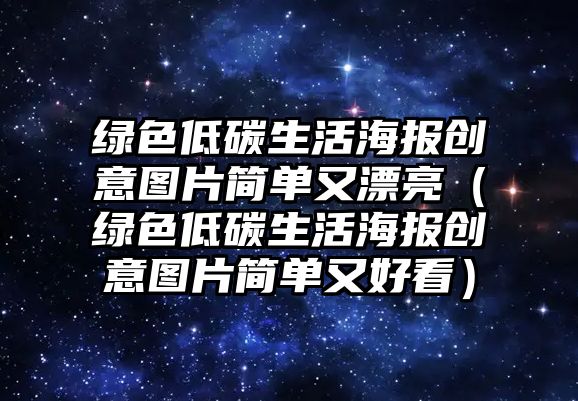 绿色低碳生活海报创意图片简单又漂亮（绿色低碳生活海报创意图片简单又好看）